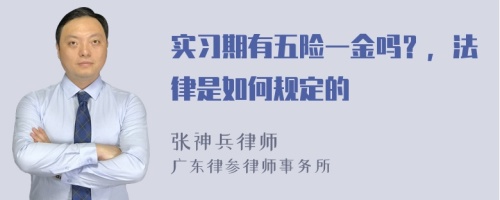 实习期有五险一金吗？，法律是如何规定的

张神兵律师
广东律参律师事务所